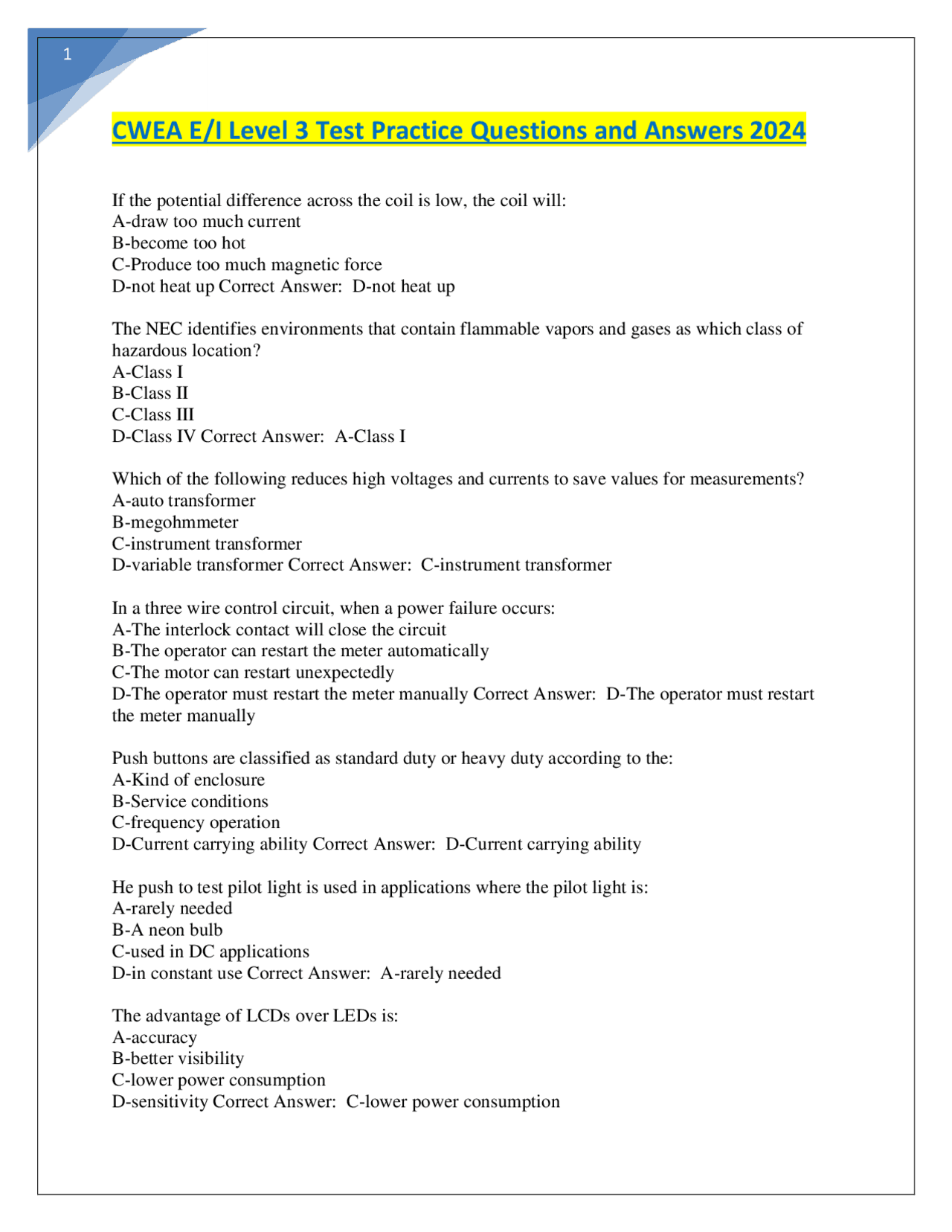 1

CWEA E/I Level 3 Test Practice Questions and Answers 2024

If the potential difference across the coil is low, the coil will:
A-draw too much current
B-become too hot
C-Produce too much magnetic force
D-not heat up Correct Answer: D-not heat up

The NEC identifies environments that contain flammable vapors and gases as which class of hazardous location?
A-Class I
B-Class II
C-Class III
D-Class IV Correct Answer: A-Class I

Which of the following reduces high voltages and currents to save values for measurements?
A-auto transformer
B-megohmmeter
C-instrument transformer
D-variable transformer Correct Answer: C-instrument transformer

In a three wire control circuit, when a power failure occurs:
A-The interlock contact will close the circuit
B-The operator can restart the meter automatically
C-The motor can restart unexpectedly
D-The operator must restart the meter manually Correct Answer: D-The operator must restart the meter manually

Push buttons are classified as standard duty or heavy duty according to the:
A-Kind of enclosure
B-Service conditions
C-frequency operation
D-Current carrying ability Correct Answer: D-Current carrying ability

He push to test pilot light is used in applications where the pilot light is:
A-rarely needed
B-A neon bulb
C-used in DC applications
D-in constant use Correct Answer: A-rarely needed

The advantage of LCDs over LEDs is:
A-accuracy
B-better visibility
C-lower power consumption
D-sensitivity Correct Answer: C-lower power consumption